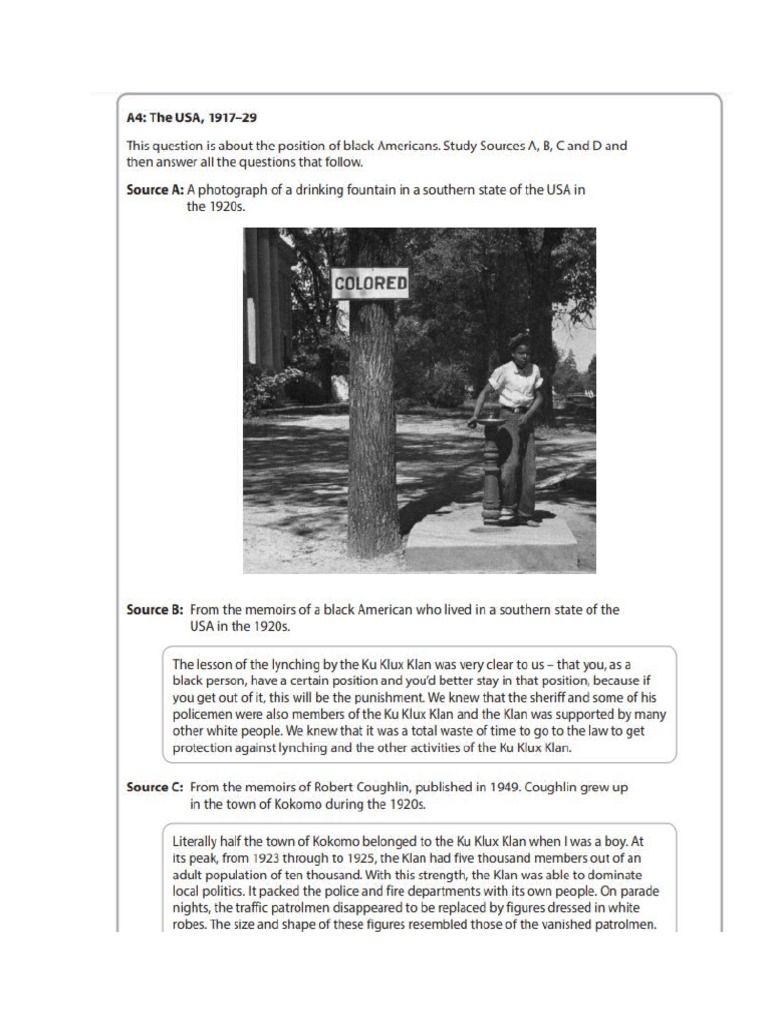 A4: The USA, 1917–29

This question is about the position of black Americans. Study Sources A, B, C and D and then answer all the questions that follow.

Source A: A photograph of a drinking fountain in a southern state of the USA in the 1920s.

COLORED

Source B: From the memoirs of a black American who lived in a southern state of the USA in the 1920s.

The lesson of the lynching by the Ku Klux Klan was very clear to us – that you, as a black person, have a certain position and you'd better stay in that position, because if you get out of it, this will be the punishment. We knew that the sheriff and some of his policemen were also members of the Ku Klux Klan and the Klan was supported by many other white people. We knew that it was a total waste of time to go to the law to get protection against lynching and the other activities of the Ku Klux Klan.

Source C: From the memoirs of Robert Coughlin, published in 1949. Coughlin grew up in the town of Kokomo during the 1920s.

Literally half the town of Kokomo belonged to the Ku Klux Klan when I was a boy. At its peak, from 1923 through to 1925, the Klan had five thousand members out of an adult population of ten thousand. With this strength, the Klan was able to dominate local politics. It packed the police and fire departments with its own people. On parade nights, the traffic patrolmen disappeared to be replaced by figures dressed in white robes. The size and shape of these figures resembled those of the vanished patrolmen.